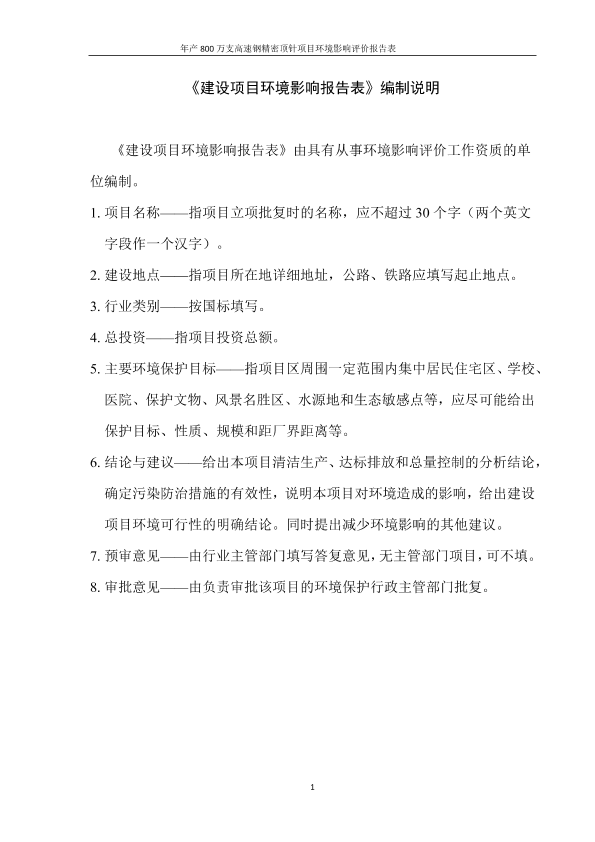 年产 800 万支高速钢精密顶针项目环境影响评价报告表

《建设项目环境影响报告表》编制说明

《建设项目环境影响报告表》由具有从事环境影响评价工作资质的单位编制。

1. 项目名称——指项目立项批复时的名称，应不超过 30 个字（两个英文字段作一个汉字）。

2. 建设地点——指项目所在地详细地址，公路、铁路应填写起止地点。

3. 行业类别——按国标填写。

4. 总投资——指项目投资总额。

5. 主要环境保护目标——指项目区周围一定范围内集中居民住宅区、学校、医院、保护文物、风景名胜区、水源地和生态敏感点等，应尽可能给出保护目标、性质、规模和距厂界距离等。

6. 结论与建议——给出本项目清洁生产、达标排放和总量控制的分析结论，确定污染防治措施的有效性，说明本项目对环境造成的影响，给出建设项目环境可行性的明确结论。同时提出减少环境影响的其他建议。

7. 预审意见——由行业主管部门填写答复意见，无主管部门项目，可不填。

8. 审批意见——由负责审批该项目的环境保护行政主管部门批复。

1